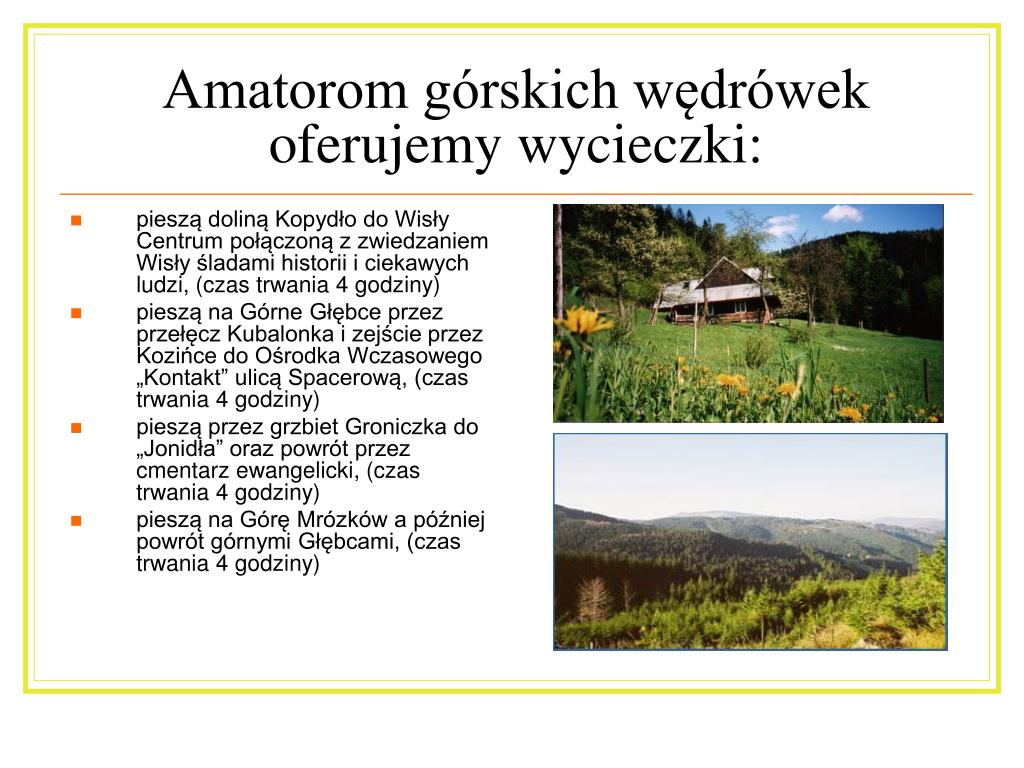 Amatorom górskich wędrówek oferujemy wycieczki:

- pieszą doliną Kopydło do Wisły Centrum połączoną z zwiedzaniem Wisły śladami historii i ciekawych ludzi, (czas trwania 4 godziny)
- pieszą na Górne Głębce przez przełęcz Kubalonka i zejście przez Kozińce do Ośrodka Wczasowego „Kontakt” ulicą Spacerową, (czas trwania 4 godziny)
- pieszą przez grzbiet Groniczka do „Jonidła” oraz powrót przez cmentarz ewangelicki, (czas trwania 4 godziny)
- pieszą na Górę Mrózków a później powrót górnymi Głębcami, (czas trwania 4 godziny)